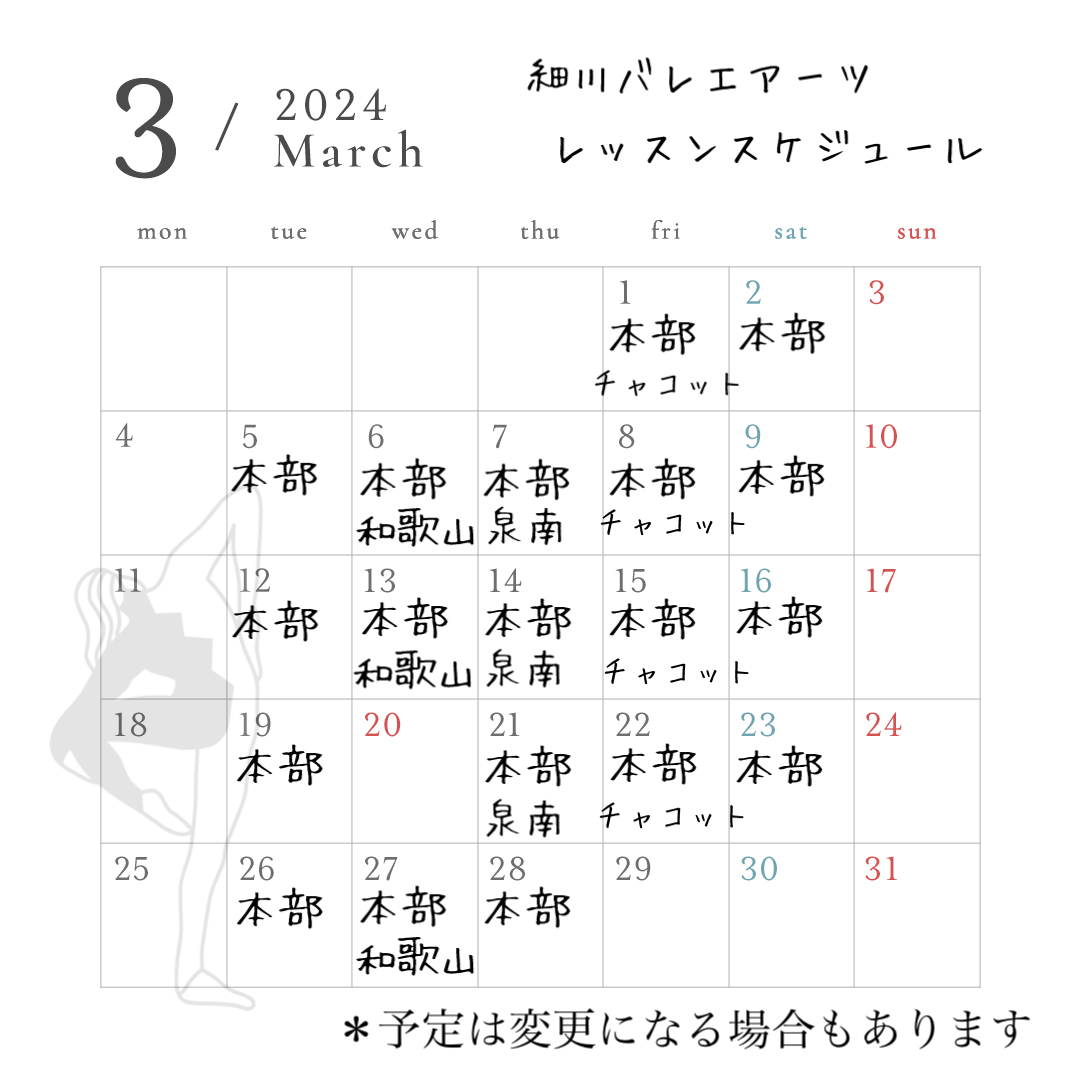 3 / 2024 March

細川バレエアーツ
レッスンスケジュール

| mon | tue | wed | thu | fri | sat | sun |
|---|---|---|---|---|---|---|
| | | | | 1 本部 チャコット | 2 本部 | 3 |
| 4 | 5 本部 | 6 本部 和歌山 | 7 本部 泉南 | 8 本部 チャコット | 9 本部 | 10 |
| 11 | 12 本部 | 13 本部 和歌山 | 14 本部 泉南 | 15 本部 チャコット | 16 本部 | 17 |
| 18 | 19 本部 | 20 | 21 本部 泉南 | 22 本部 チャコット | 23 本部 | 24 |
| 25 | 26 本部 | 27 本部 和歌山 | 28 本部 | 29 | 30 | 31 |

＊予定は変更になる場合もあります